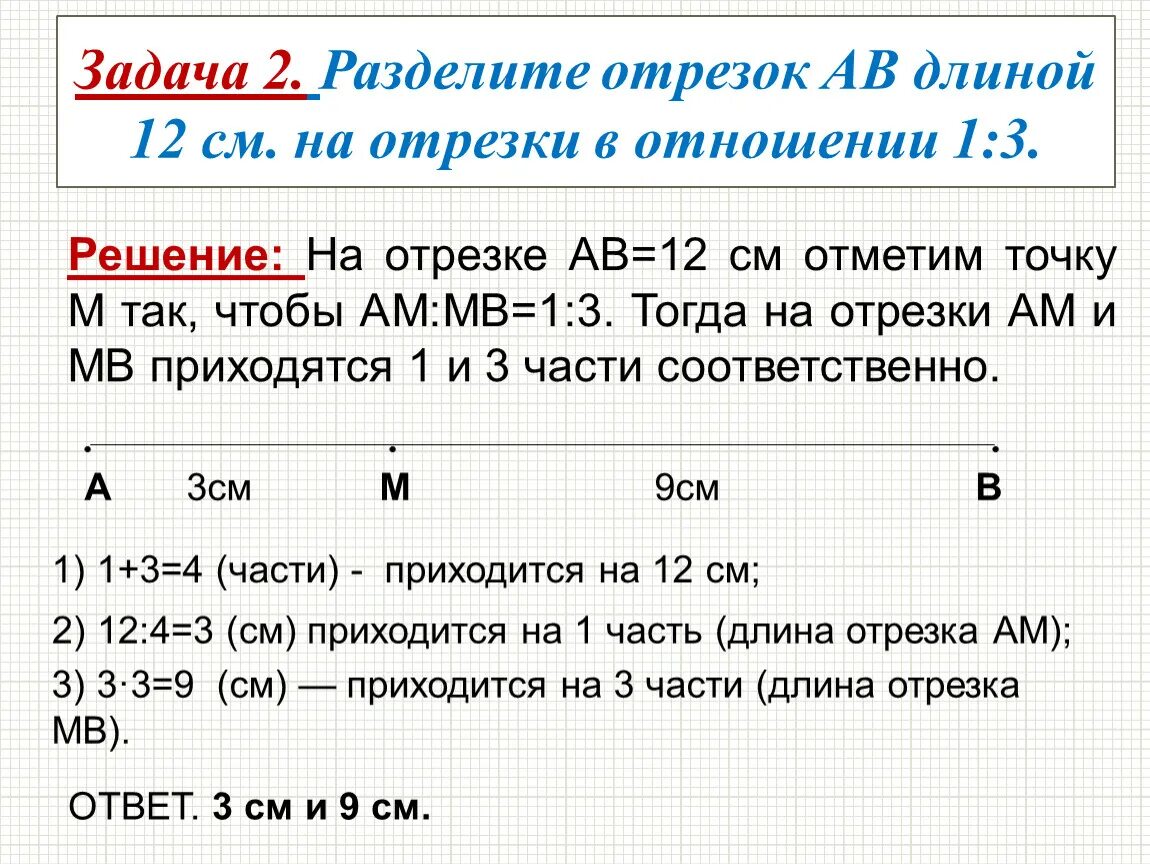 Задача 2. Разделите отрезок АВ длиной 12 см. на отрезки в отношении 1:3.

Решение: На отрезке АВ=12 см отметим точку М так, чтобы АМ:МВ=1:3. Тогда на отрезки АМ и МВ приходятся 1 и 3 части соответственно.

А 3см М 9см В

1) 1+3=4 (части) - приходится на 12 см;

2) 12:4=3 (см) приходится на 1 часть (длина отрезка АМ);

3) 3·3=9 (см) — приходится на 3 части (длина отрезка МВ).

ОТВЕТ. 3 см и 9 см.